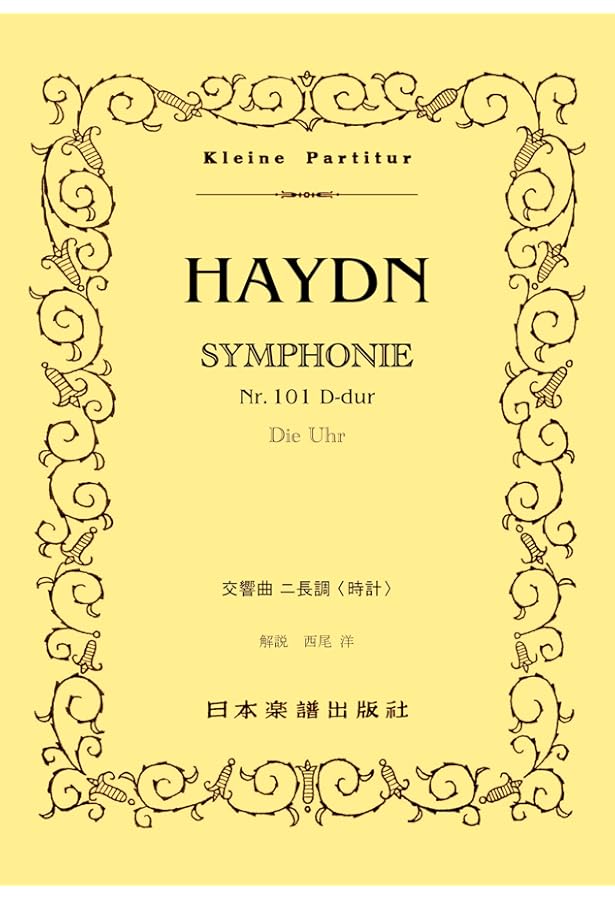 Kleine Partitur

HAYDN

SYMPHONIE

Nr. 101 D-dur

Die Uhr

交響曲 ニ長調〈時計〉

解説　西尾 洋

日本楽譜出版社